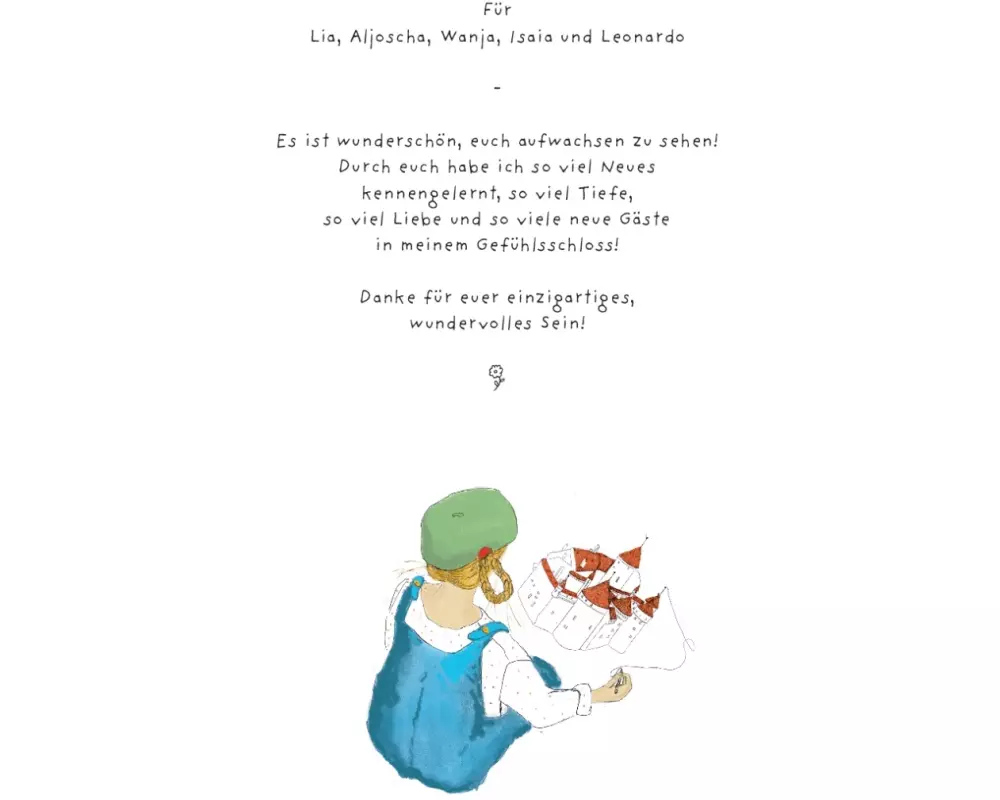 Für
Lia, Aljoscha, Wanja, Isaia und Leonardo

-

Es ist wunderschön, euch aufwachsen zu sehen!
Durch euch habe ich so viel Neues
kennengelernt, so viel Tiefe,
so viel Liebe und so viele neue Gäste
in meinem Gefühlsschloss!

Danke für euer einzigartiges,
wundervolles Sein!